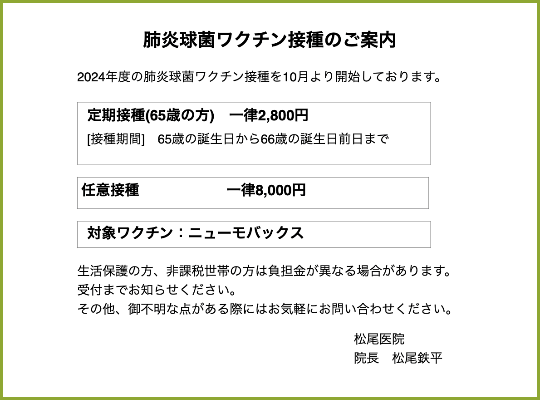 肺炎球菌ワクチン接種のご案内

2024年度の肺炎球菌ワクチン接種を10月より開始しております。

定期接種(65歳の方)　一律2,800円

[接種期間]　65歳の誕生日から66歳の誕生日前日まで

任意接種　一律8,000円

対象ワクチン：ニューモバックス

生活保護の方、非課税世帯の方は負担金が異なる場合があります。
受付までお知らせください。
その他、御不明な点がある際にはお気軽にお問い合わせください。

松尾医院
院長　松尾鉄平